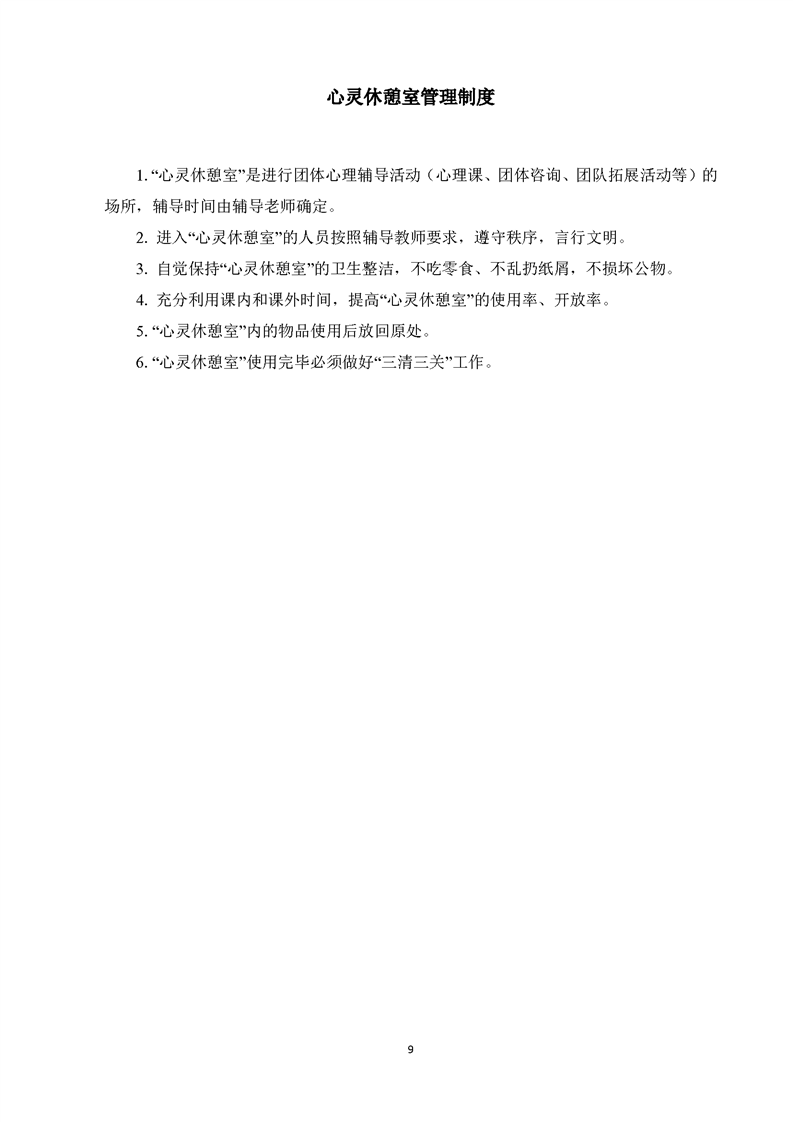 心灵休憩室管理制度

1. “心灵休憩室”是进行团体心理辅导活动（心理课、团体咨询、团队拓展活动等）的场所，辅导时间由辅导老师确定。

2. 进入“心灵休憩室”的人员按照辅导教师要求，遵守秩序，言行文明。

3. 自觉保持“心灵休憩室”的卫生整洁，不吃零食、不乱扔纸屑，不损坏公物。

4. 充分利用课内和课外时间，提高“心灵休憩室”的使用率、开放率。

5. “心灵休憩室”内的物品使用后放回原处。

6. “心灵休憩室”使用完毕必须做好“三清三关”工作。

9